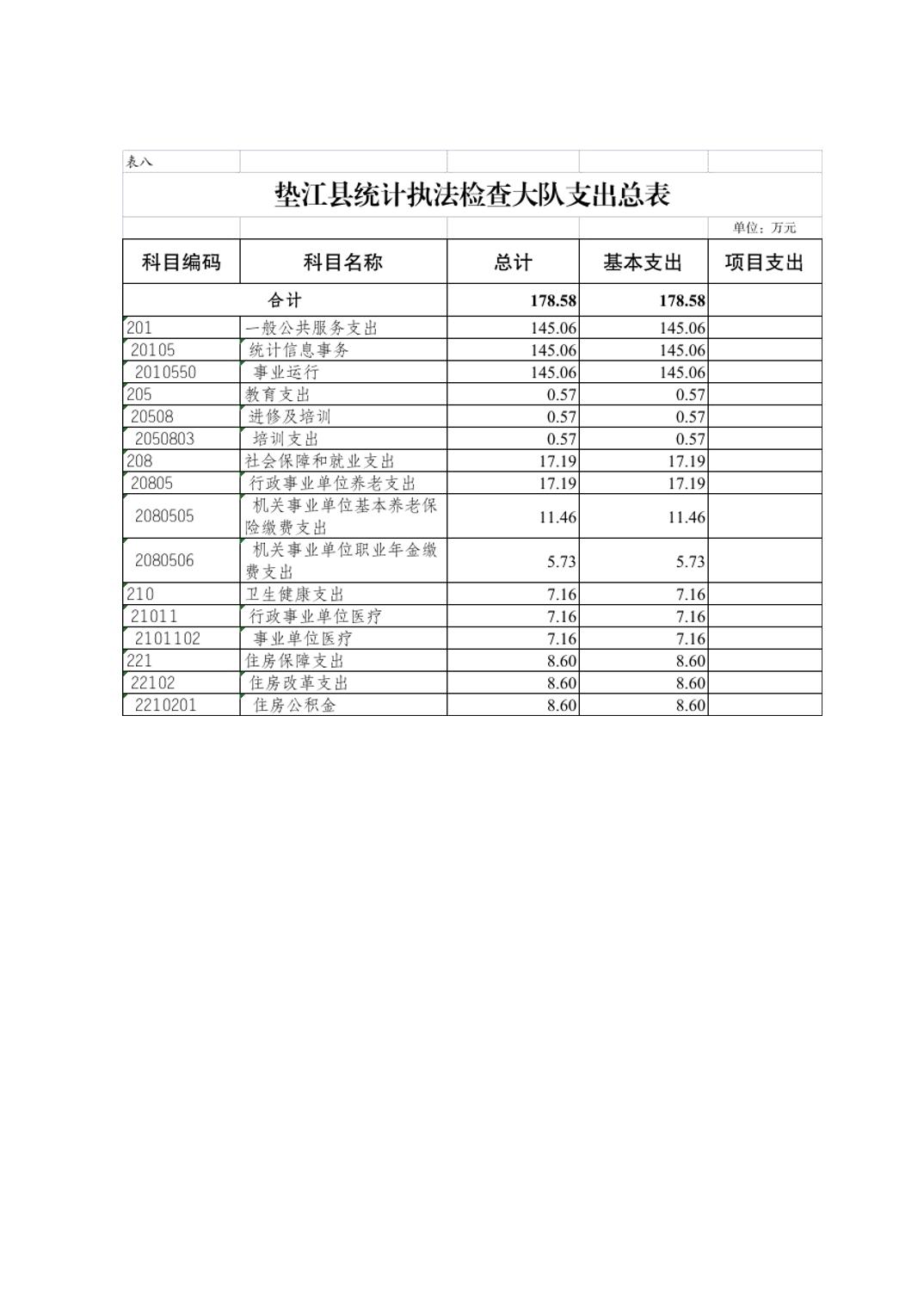 表八

垫江县统计执法检查大队支出总表

单位：万元

| 科目编码 | 科目名称 | 总计 | 基本支出 | 项目支出 |
|---|---|---|---|---|
| 合计 | | 178.58 | 178.58 | |
| 201 | 一般公共服务支出 | 145.06 | 145.06 | |
| 20105 | 统计信息事务 | 145.06 | 145.06 | |
| 2010550 | 事业运行 | 145.06 | 145.06 | |
| 205 | 教育支出 | 0.57 | 0.57 | |
| 20508 | 进修及培训 | 0.57 | 0.57 | |
| 2050803 | 培训支出 | 0.57 | 0.57 | |
| 208 | 社会保障和就业支出 | 17.19 | 17.19 | |
| 20805 | 行政事业单位养老支出 | 17.19 | 17.19 | |
| 2080505 | 机关事业单位基本养老保险缴费支出 | 11.46 | 11.46 | |
| 2080506 | 机关事业单位职业年金缴费支出 | 5.73 | 5.73 | |
| 210 | 卫生健康支出 | 7.16 | 7.16 | |
| 21011 | 行政事业单位医疗 | 7.16 | 7.16 | |
| 2101102 | 事业单位医疗 | 7.16 | 7.16 | |
| 221 | 住房保障支出 | 8.60 | 8.60 | |
| 22102 | 住房改革支出 | 8.60 | 8.60 | |
| 2210201 | 住房公积金 | 8.60 | 8.60 | |